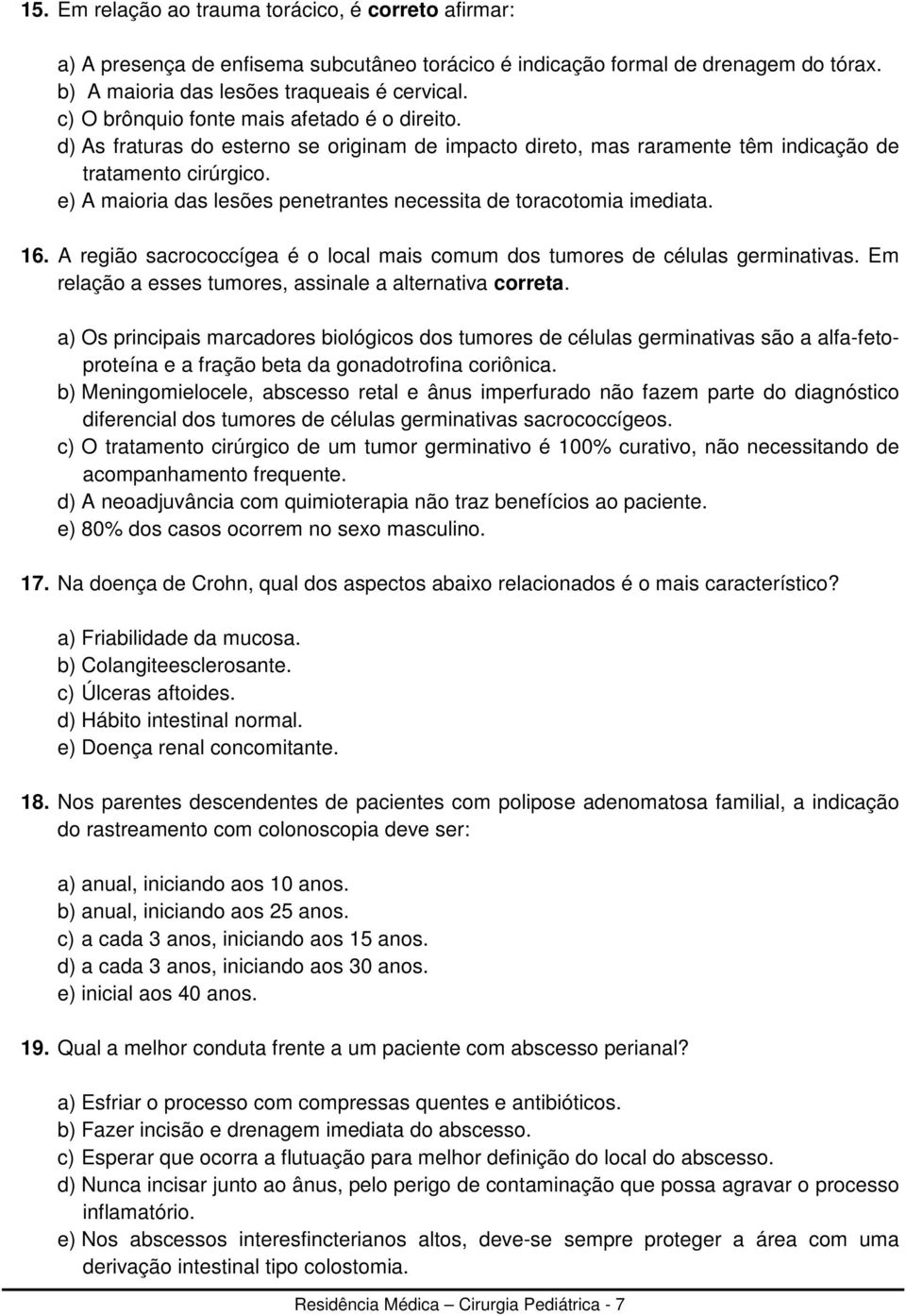 15. Em relação ao trauma torácico, é correto afirmar:

a) A presença de enfisema subcutâneo torácico é indicação formal de drenagem do tórax.
b) A maioria das lesões traqueais é cervical.
c) O brônquio fonte mais afetado é o direito.
d) As fraturas do esterno se originam de impacto direto, mas raramente têm indicação de tratamento cirúrgico.
e) A maioria das lesões penetrantes necessita de toracotomia imediata.

16. A região sacrococcígea é o local mais comum dos tumores de células germinativas. Em relação a esses tumores, assinale a alternativa correta.

a) Os principais marcadores biológicos dos tumores de células germinativas são a alfa-fetoproteína e a fração beta da gonadotrofina coriônica.
b) Meningomielocele, abscesso retal e ânus imperfurado não fazem parte do diagnóstico diferencial dos tumores de células germinativas sacrococcígeos.
c) O tratamento cirúrgico de um tumor germinativo é 100% curativo, não necessitando de acompanhamento frequente.
d) A neoadjuvância com quimioterapia não traz benefícios ao paciente.
e) 80% dos casos ocorrem no sexo masculino.

17. Na doença de Crohn, qual dos aspectos abaixo relacionados é o mais característico?

a) Friabilidade da mucosa.
b) Colangiteesclerosante.
c) Úlceras aftoides.
d) Hábito intestinal normal.
e) Doença renal concomitante.

18. Nos parentes descendentes de pacientes com polipose adenomatosa familial, a indicação do rastreamento com colonoscopia deve ser:

a) anual, iniciando aos 10 anos.
b) anual, iniciando aos 25 anos.
c) a cada 3 anos, iniciando aos 15 anos.
d) a cada 3 anos, iniciando aos 30 anos.
e) inicial aos 40 anos.

19. Qual a melhor conduta frente a um paciente com abscesso perianal?

a) Esfriar o processo com compressas quentes e antibióticos.
b) Fazer incisão e drenagem imediata do abscesso.
c) Esperar que ocorra a flutuação para melhor definição do local do abscesso.
d) Nunca incisar junto ao ânus, pelo perigo de contaminação que possa agravar o processo inflamatório.
e) Nos abscessos interesfincterianos altos, deve-se sempre proteger a área com uma derivação intestinal tipo colostomia.

Residência Médica – Cirurgia Pediátrica - 7